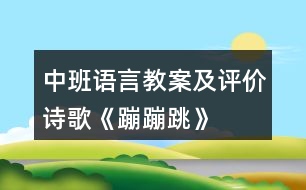 中班语言教案及评价诗歌《蹦蹦跳》